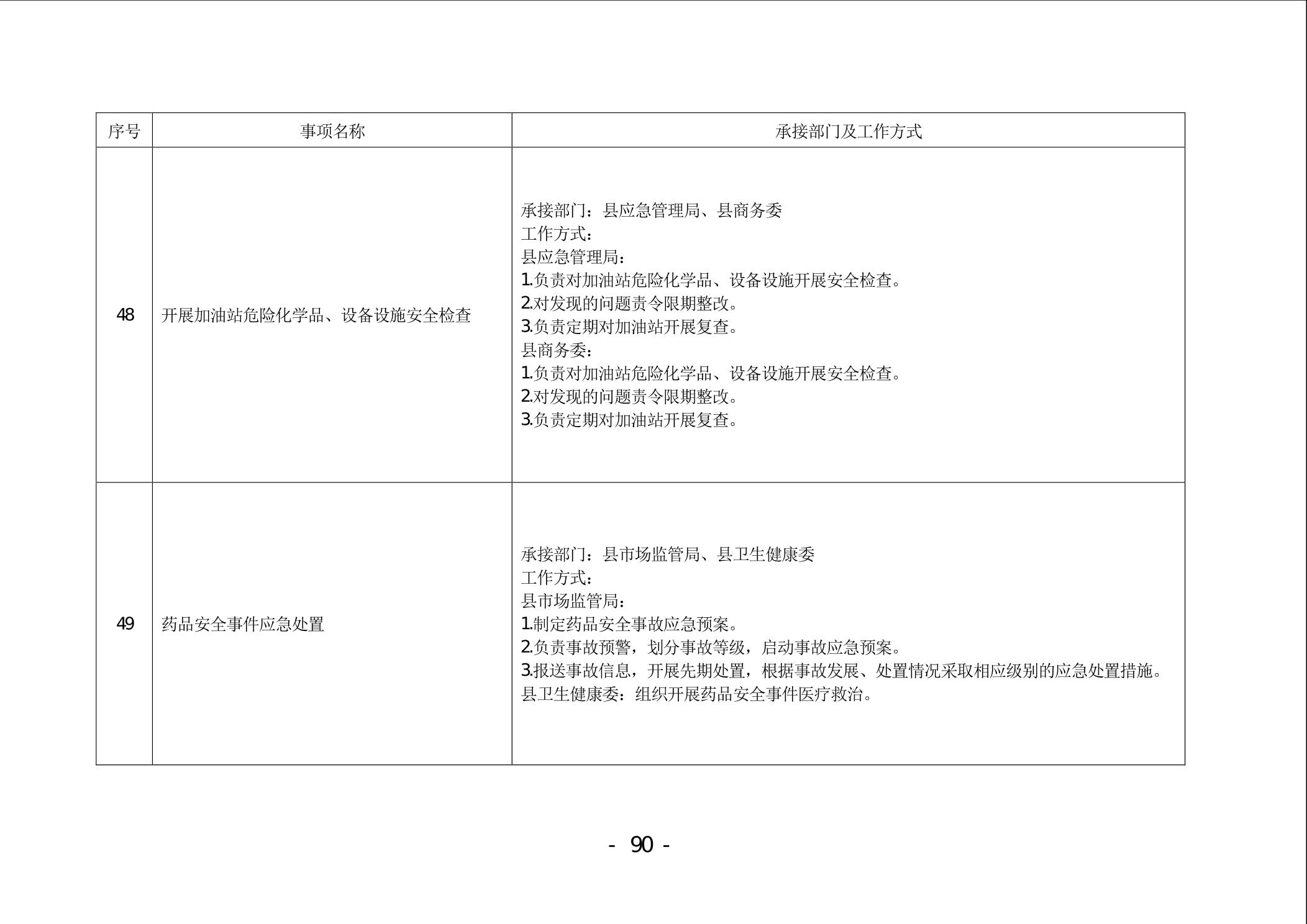 | 序号 | 事项名称 | 承接部门及工作方式 |
|---|---|---|
| 48 | 开展加油站危险化学品、设备设施安全检查 | 承接部门：县应急管理局、县商务委<br>工作方式：<br>县应急管理局：<br>1.负责对加油站危险化学品、设备设施开展安全检查。<br>2.对发现的问题责令限期整改。<br>3.负责定期对加油站开展复查。<br>县商务委：<br>1.负责对加油站危险化学品、设备设施开展安全检查。<br>2.对发现的问题责令限期整改。<br>3.负责定期对加油站开展复查。 |
| 49 | 药品安全事件应急处置 | 承接部门：县市场监管局、县卫生健康委<br>工作方式：<br>县市场监管局：<br>1.制定药品安全事故应急预案。<br>2.负责事故预警，划分事故等级，启动事故应急预案。<br>3.报送事故信息，开展先期处置，根据事故发展、处置情况采取相应级别的应急处置措施。<br>县卫生健康委：组织开展药品安全事件医疗救治。 |

- 90 -